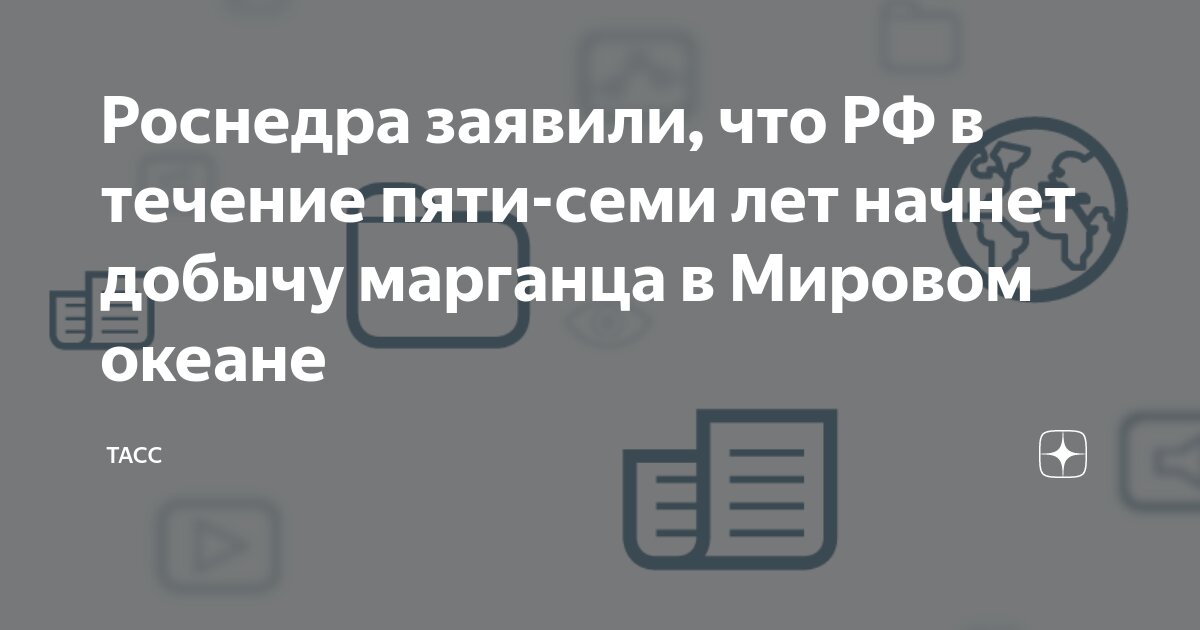 Роснедра заявили, что РФ в течение пяти-семи лет начнет добычу марганца в Мировом океане

ТАСС